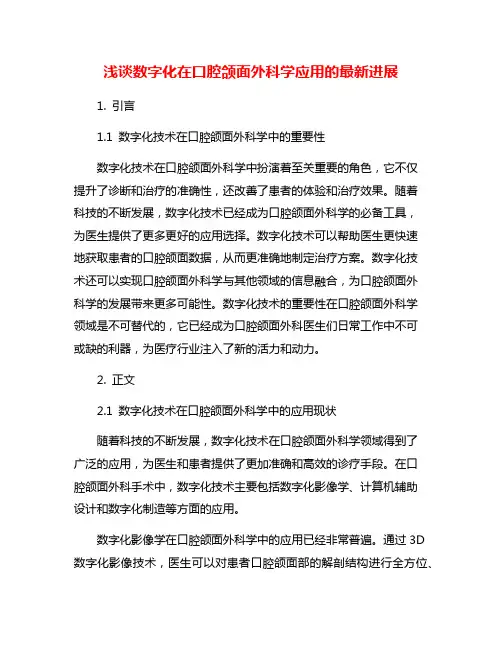 浅谈数字化在口腔颌面外科学应用的最新进展

1. 引言

1.1 数字化技术在口腔颌面外科学中的重要性

数字化技术在口腔颌面外科学中扮演着至关重要的角色，它不仅提升了诊断和治疗的准确性，还改善了患者的体验和治疗效果。随着科技的不断发展，数字化技术已经成为口腔颌面外科学的必备工具，为医生提供了更多更好的应用选择。数字化技术可以帮助医生更快速地获取患者的口腔颌面数据，从而更准确地制定治疗方案。数字化技术还可以实现口腔颌面外科学与其他领域的信息融合，为口腔颌面外科学的发展带来更多可能性。数字化技术的重要性在口腔颌面外科学领域是不可替代的，它已经成为口腔颌面外科医生们日常工作中不可或缺的利器，为医疗行业注入了新的活力和动力。

2. 正文

2.1 数字化技术在口腔颌面外科学中的应用现状

随着科技的不断发展，数字化技术在口腔颌面外科学领域得到了广泛的应用，为医生和患者提供了更加准确和高效的诊疗手段。在口腔颌面外科手术中，数字化技术主要包括数字化影像学、计算机辅助设计和数字化制造等方面的应用。

数字化影像学在口腔颌面外科学中的应用已经非常普遍。通过 3D 数字化影像技术，医生可以对患者口腔颌面部的解剖结构进行全方位、